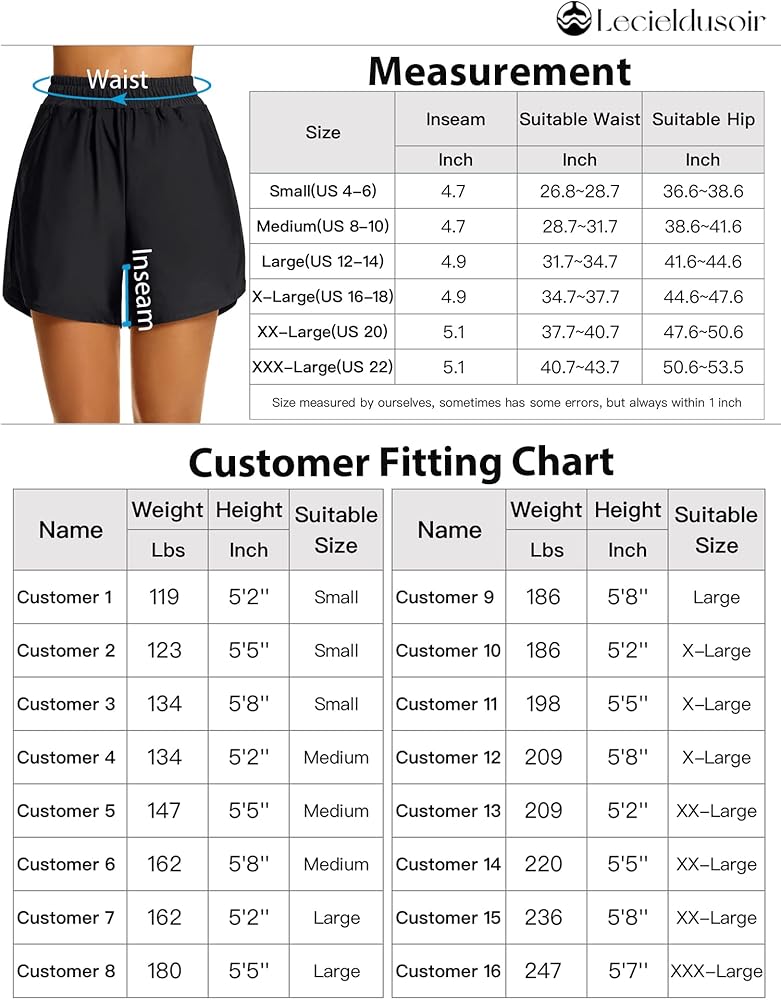 Lecieldusoir

Waist

Inseam

Measurement

| Size | Inseam | Suitable Waist | Suitable Hip |
|---|---|---|---|
| | Inch | Inch | Inch |
| Small(US 4–6) | 4.7 | 26.8~28.7 | 36.6~38.6 |
| Medium(US 8–10) | 4.7 | 28.7~31.7 | 38.6~41.6 |
| Large(US 12–14) | 4.9 | 31.7~34.7 | 41.6~44.6 |
| X–Large(US 16–18) | 4.9 | 34.7~37.7 | 44.6~47.6 |
| XX–Large(US 20) | 5.1 | 37.7~40.7 | 47.6~50.6 |
| XXX–Large(US 22) | 5.1 | 40.7~43.7 | 50.6~53.5 |

Size measured by ourselves, sometimes has some errors, but always within 1 inch

Customer Fitting Chart

| Name | Weight | Height | Suitable Size |
|---|---|---|---|
| | Lbs | Inch | |
| Customer 1 | 119 | 5'2'' | Small |
| Customer 2 | 123 | 5'5'' | Small |
| Customer 3 | 134 | 5'8'' | Small |
| Customer 4 | 134 | 5'2'' | Medium |
| Customer 5 | 147 | 5'5'' | Medium |
| Customer 6 | 162 | 5'8'' | Medium |
| Customer 7 | 162 | 5'2'' | Large |
| Customer 8 | 180 | 5'5'' | Large |

| Name | Weight | Height | Suitable Size |
|---|---|---|---|
| | Lbs | Inch | |
| Customer 9 | 186 | 5'8'' | Large |
| Customer 10 | 186 | 5'2'' | X–Large |
| Customer 11 | 198 | 5'5'' | X–Large |
| Customer 12 | 209 | 5'8'' | X–Large |
| Customer 13 | 209 | 5'2'' | XX–Large |
| Customer 14 | 220 | 5'5'' | XX–Large |
| Customer 15 | 236 | 5'8'' | XX–Large |
| Customer 16 | 247 | 5'7'' | XXX–Large |